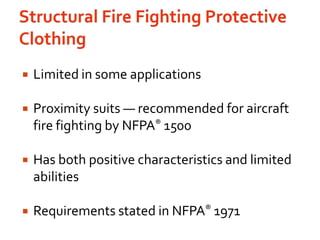 Structural Fire Fighting Protective Clothing

▪ Limited in some applications

▪ Proximity suits — recommended for aircraft fire fighting by NFPA® 1500

▪ Has both positive characteristics and limited abilities

▪ Requirements stated in NFPA® 1971